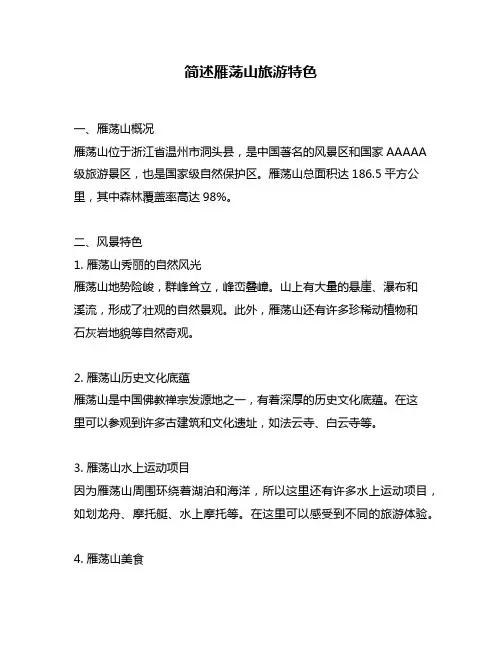 简述雁荡山旅游特色

一、雁荡山概况
雁荡山位于浙江省温州市洞头县，是中国著名的风景区和国家 AAAAA 级旅游景区，也是国家级自然保护区。雁荡山总面积达 186.5 平方公里，其中森林覆盖率高达 98%。

二、风景特色
1. 雁荡山秀丽的自然风光
雁荡山地势险峻，群峰耸立，峰峦叠嶂。山上有大量的悬崖、瀑布和溪流，形成了壮观的自然景观。此外，雁荡山还有许多珍稀动植物和石灰岩地貌等自然奇观。

2. 雁荡山历史文化底蕴
雁荡山是中国佛教禅宗发源地之一，有着深厚的历史文化底蕴。在这里可以参观到许多古建筑和文化遗址，如法云寺、白云寺等。

3. 雁荡山水上运动项目
因为雁荡山周围环绕着湖泊和海洋，所以这里还有许多水上运动项目，如划龙舟、摩托艇、水上摩托等。在这里可以感受到不同的旅游体验。

4. 雁荡山美食